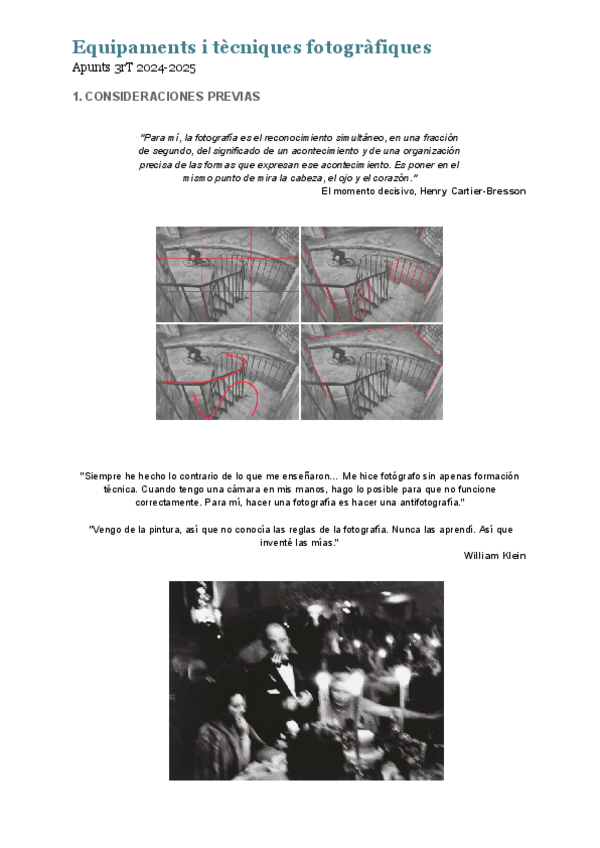 Equipaments i tècniques fotogràfiques
Apunts 3rT 2024-2025

1. CONSIDERACIONES PREVIAS

"Para mí, la fotografía es el reconocimiento simultáneo, en una fracción de segundo, del significado de un acontecimiento y de una organización precisa de las formas que expresan ese acontecimiento. Es poner en el mismo punto de mira la cabeza, el ojo y el corazón."
El momento decisivo, Henry Cartier-Bresson

"Siempre he hecho lo contrario de lo que me enseñaron... Me hice fotógrafo sin apenas formación técnica. Cuando tengo una cámara en mis manos, hago lo posible para que no funcione correctamente. Para mí, hacer una fotografía es hacer una antifotografía."

"Vengo de la pintura, así que no conocía las reglas de la fotografía. Nunca las aprendí. Así que inventé las mías."
William Klein